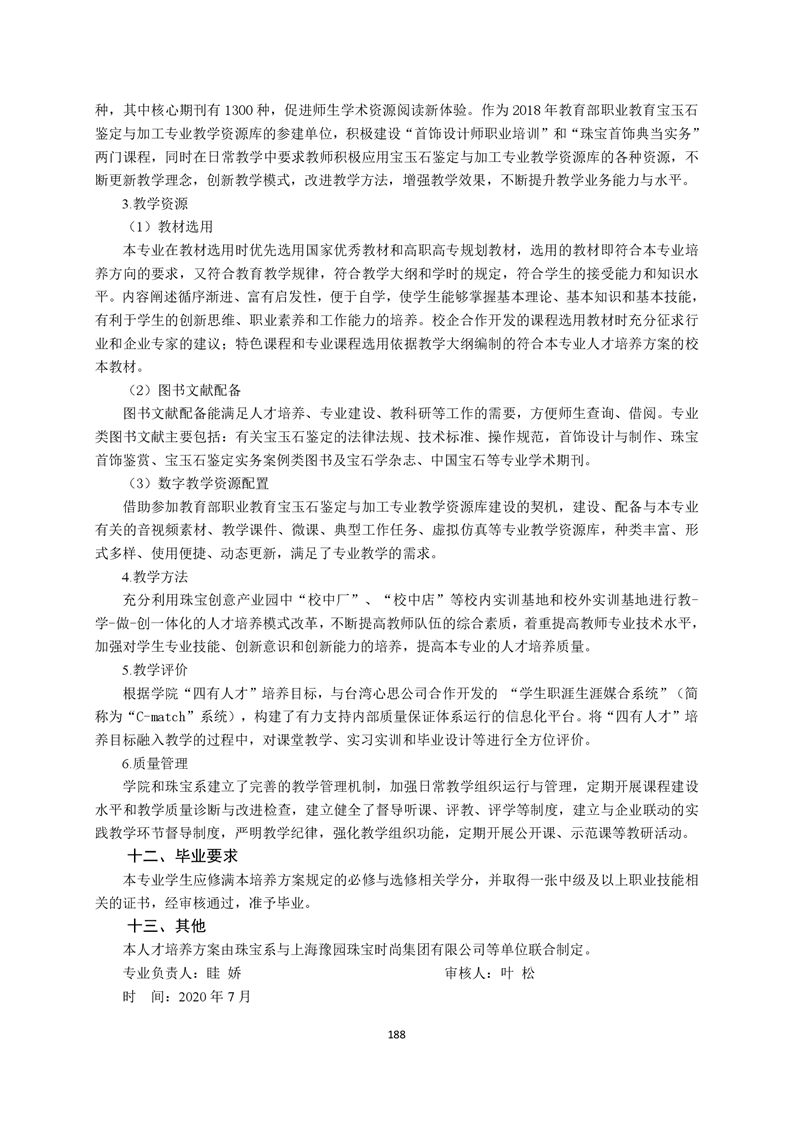 种，其中核心期刊有 1300 种，促进师生学术资源阅读新体验。作为 2018 年教育部职业教育宝玉石鉴定与加工专业教学资源库的参建单位，积极建设“首饰设计师职业培训”和“珠宝首饰典当实务”两门课程，同时在日常教学中要求教师积极应用宝玉石鉴定与加工专业教学资源库的各种资源，不断更新教学理念，创新教学模式，改进教学方法，增强教学效果，不断提升教学业务能力与水平。

3.教学资源

（1）教材选用

本专业在教材选用时优先选用国家优秀教材和高职高专规划教材，选用的教材即符合本专业培养方向的要求，又符合教育教学规律，符合教学大纲和学时的规定，符合学生的接受能力和知识水平。内容阐述循序渐进、富有启发性，便于自学，使学生能够掌握基本理论、基本知识和基本技能，有利于学生的创新思维、职业素养和工作能力的培养。校企合作开发的课程选用教材时充分征求行业和企业专家的建议；特色课程和专业课程选用依据教学大纲编制的符合本专业人才培养方案的校本教材。

（2）图书文献配备

图书文献配备能满足人才培养、专业建设、教科研等工作的需要，方便师生查询、借阅。专业类图书文献主要包括：有关宝玉石鉴定的法律法规、技术标准、操作规范，首饰设计与制作、珠宝首饰鉴赏、宝玉石鉴定实务案例类图书及宝石学杂志、中国宝石等专业学术期刊。

（3）数字教学资源配置

借助参加教育部职业教育宝玉石鉴定与加工专业教学资源库建设的契机，建设、配备与本专业有关的音视频素材、教学课件、微课、典型工作任务、虚拟仿真等专业教学资源库，种类丰富、形式多样、使用便捷、动态更新，满足了专业教学的需求。

4.教学方法

充分利用珠宝创意产业园中“校中厂”、“校中店”等校内实训基地和校外实训基地进行教-学-做-创一体化的人才培养模式改革，不断提高教师队伍的综合素质，着重提高教师专业技术水平，加强对学生专业技能、创新意识和创新能力的培养，提高本专业的人才培养质量。

5.教学评价

根据学院“四有人才”培养目标，与台湾心思公司合作开发的 “学生职涯生涯媒合系统”（简称为“C-match”系统），构建了有力支持内部质量保证体系运行的信息化平台。将“四有人才”培养目标融入教学的过程中，对课堂教学、实习实训和毕业设计等进行全方位评价。

6.质量管理

学院和珠宝系建立了完善的教学管理机制，加强日常教学组织运行与管理，定期开展课程建设水平和教学质量诊断与改进检查，建立健全了督导听课、评教、评学等制度，建立与企业联动的实践教学环节督导制度，严明教学纪律，强化教学组织功能，定期开展公开课、示范课等教研活动。

十二、毕业要求

本专业学生应修满本培养方案规定的必修与选修相关学分，并取得一张中级及以上职业技能相关的证书，经审核通过，准予毕业。

十三、其他

本人才培养方案由珠宝系与上海豫园珠宝时尚集团有限公司等单位联合制定。

专业负责人：眭 娇　　审核人：叶 松

时　间：2020 年 7 月

188